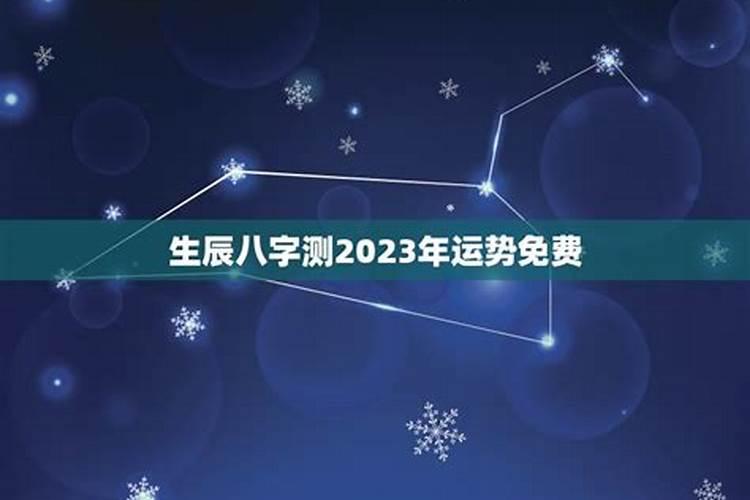 生辰八字测2023年运势免费